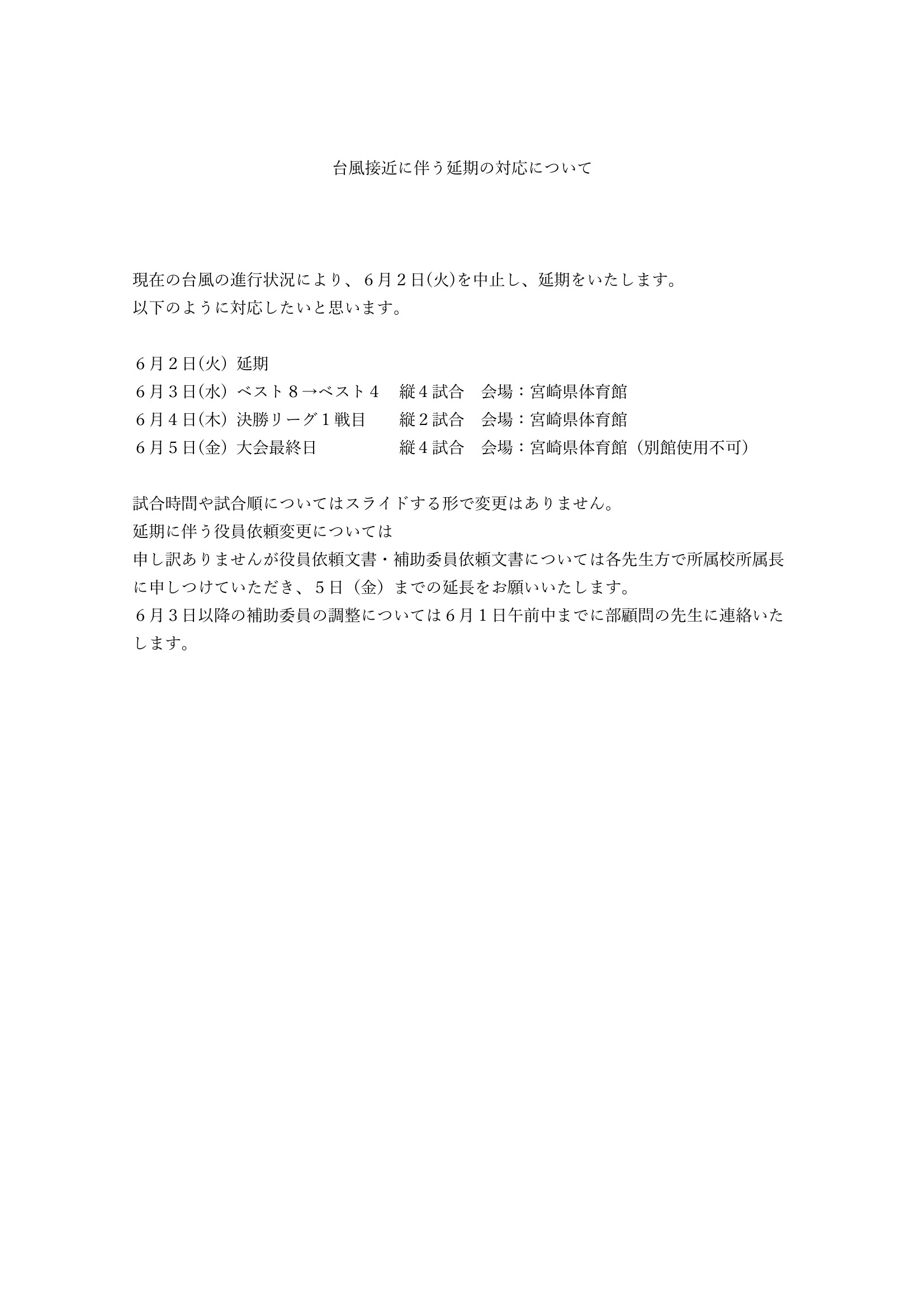 台風接近に伴う延期の対応について

現在の台風の進行状況により、６月２日(火)を中止し、延期をいたします。
以下のように対応したいと思います。

６月２日(火) 延期
６月３日(水) ベスト８→ベスト４　縦４試合　会場：宮崎県体育館
６月４日(木) 決勝リーグ１戦目　縦２試合　会場：宮崎県体育館
６月５日(金) 大会最終日　縦４試合　会場：宮崎県体育館（別館使用不可）

試合時間や試合順についてはスライドする形で変更はありません。
延期に伴う役員依頼変更については
申し訳ありませんが役員依頼文書・補助委員依頼文書については各先生方で所属校所属長に申しつけていただき、５日（金）までの延長をお願いいたします。
６月３日以降の補助委員の調整については６月１日午前中までに部顧問の先生に連絡いたします。